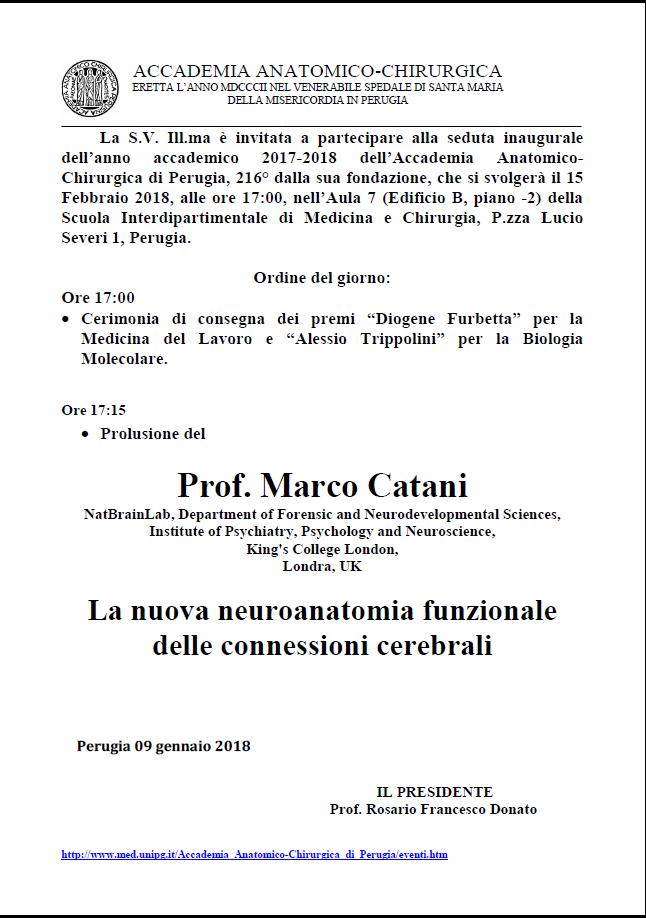 ACCADEMIA ANATOMICO-CHIRURGICA
ERETTA L'ANNO MDCCCII NEL VENERABILE SPEDALE DI SANTA MARIA DELLA MISERICORDIA IN PERUGIA

La S.V. Ill.ma è invitata a partecipare alla seduta inaugurale dell'anno accademico 2017-2018 dell'Accademia Anatomico-Chirurgica di Perugia, 216° dalla sua fondazione, che si svolgerà il 15 Febbraio 2018, alle ore 17:00, nell'Aula 7 (Edificio B, piano -2) della Scuola Interdipartimentale di Medicina e Chirurgia, P.zza Lucio Severi 1, Perugia.

Ordine del giorno:

Ore 17:00
• Cerimonia di consegna dei premi "Diogene Furbetta" per la Medicina del Lavoro e "Alessio Trippolini" per la Biologia Molecolare.

Ore 17:15
• Prolusione del

Prof. Marco Catani
NatBrainLab, Department of Forensic and Neurodevelopmental Sciences, Institute of Psychiatry, Psychology and Neuroscience, King's College London, Londra, UK

La nuova neuroanatomia funzionale delle connessioni cerebrali

Perugia 09 gennaio 2018

IL PRESIDENTE
Prof. Rosario Francesco Donato

http://www.med.unipg.it/Accademia_Anatomico-Chirurgica_di_Perugia/eventi.htm